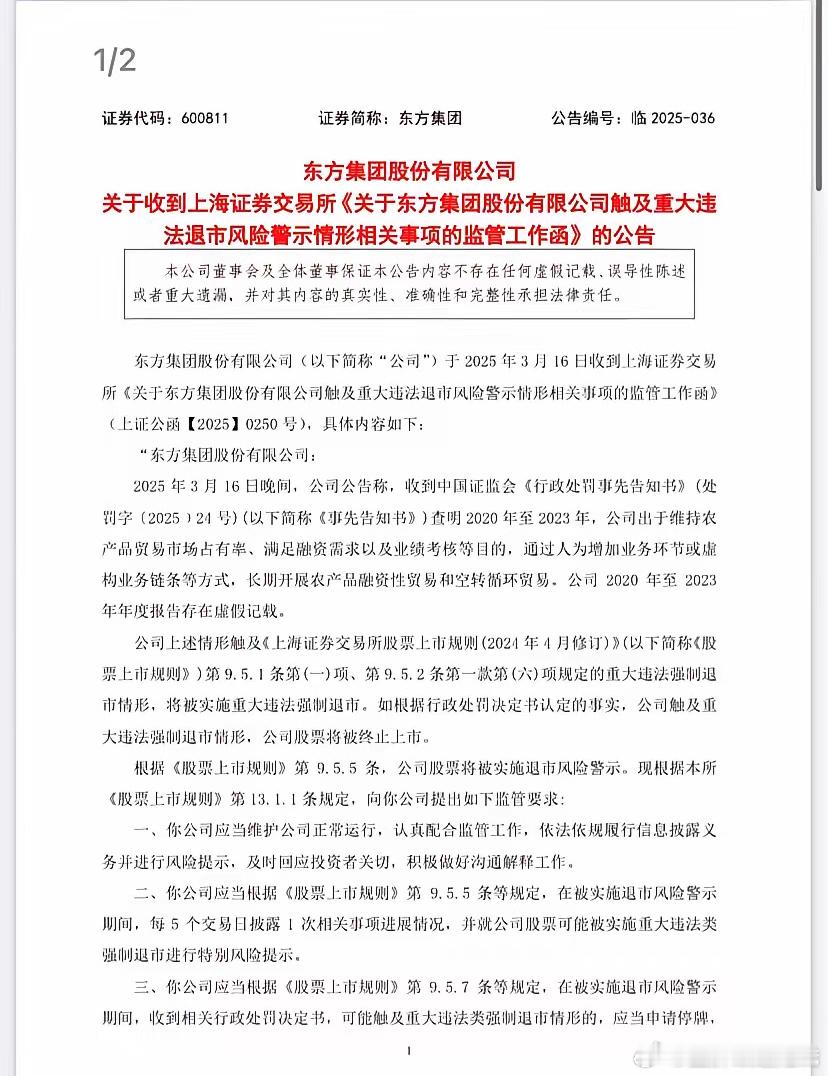 1/2

证券代码：600811　　证券简称：东方集团　　公告编号：临 2025-036

东方集团股份有限公司
关于收到上海证券交易所《关于东方集团股份有限公司触及重大违法退市风险警示情形相关事项的监管工作函》的公告

本公司董事会及全体董事保证本公告内容不存在任何虚假记载、误导性陈述或者重大遗漏，并对其内容的真实性、准确性和完整性承担法律责任。

东方集团股份有限公司（以下简称“公司”）于 2025 年 3 月 16 日收到上海证券交易所《关于东方集团股份有限公司触及重大违法退市风险警示情形相关事项的监管工作函》（上证公函【2025】0250 号），具体内容如下：

“东方集团股份有限公司：

2025 年 3 月 16 日晚间，公司公告称，收到中国证监会《行政处罚事先告知书》（处罚字〔2025〕24 号）(以下简称《事先告知书》）查明 2020 年至 2023 年，公司出于维持农产品贸易市场占有率、满足融资需求以及业绩考核等目的，通过人为增加业务环节或虚构业务链条等方式，长期开展农产品融资性贸易和空转循环贸易。公司 2020 年至 2023 年年度报告存在虚假记载。

公司上述情形触及《上海证券交易所股票上市规则(2024 年 4 月修订)》(以下简称《股票上市规则》）第 9.5.1 条第(一)项、第 9.5.2 条第一款第(六)项规定的重大违法强制退市情形，将被实施重大违法强制退市。如根据行政处罚决定书认定的事实，公司触及重大违法强制退市情形，公司股票将被终止上市。

根据《股票上市规则》第 9.5.5 条，公司股票将被实施退市风险警示。现根据本所《股票上市规则》第 13.1.1 条规定，向你公司提出如下监管要求：

一、你公司应当维护公司正常运行，认真配合监管工作，依法依规履行信息披露义务并进行风险提示，及时回应投资者关切，积极做好沟通解释工作。

二、你公司应当根据《股票上市规则》第 9.5.5 条等规定，在被实施退市风险警示期间，每 5 个交易日披露 1 次相关事项进展情况，并就公司股票可能被实施重大违法类强制退市进行特别风险提示。

三、你公司应当根据《股票上市规则》第 9.5.7 条等规定，在被实施退市风险警示期间，收到相关行政处罚决定书，可能触及重大违法类强制退市情形的，应当申请停牌，

1